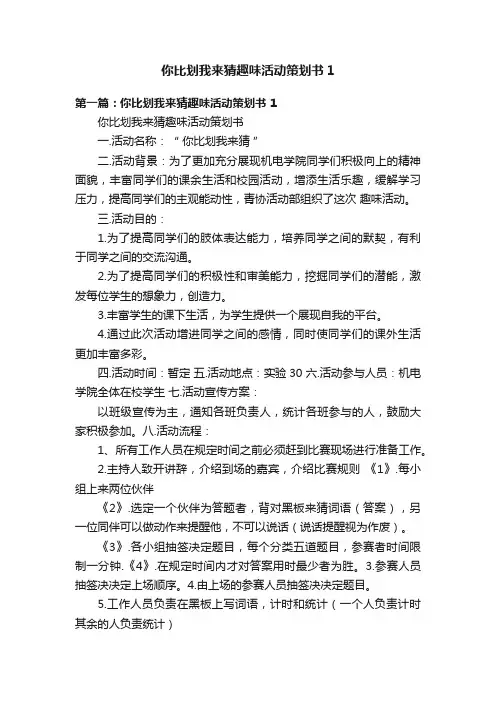 你比划我来猜趣味活动策划书 1

第一篇：你比划我来猜趣味活动策划书 1

你比划我来猜趣味活动策划书

一.活动名称：“ 你比划我来猜 ”

二.活动背景：为了更加充分展现机电学院同学们积极向上的精神面貌，丰富同学们的课余生活和校园活动，增添生活乐趣，缓解学习压力，提高同学们的主观能动性，青协活动部组织了这次 趣味活动。

三.活动目的：

1.为了提高同学们的肢体表达能力，培养同学之间的默契，有利于同学之间的交流沟通。

2.为了提高同学们的积极性和审美能力，挖掘同学们的潜能，激发每位学生的想象力，创造力。

3.丰富学生的课下生活，为学生提供一个展现自我的平台。

4.通过此次活动增进同学之间的感情，同时使同学们的课外生活更加丰富多彩。

四.活动时间：暂定 五.活动地点：实验 30 六.活动参与人员：机电学院全体在校学生 七.活动宣传方案：

以班级宣传为主，通知各班负责人，统计各班参与的人，鼓励大家积极参加。八.活动流程：

1、所有工作人员在规定时间之前必须赶到比赛现场进行准备工作。

2.主持人致开讲辞，介绍到场的嘉宾，介绍比赛规则 《1》.每小组上来两位伙伴

《2》.选定一个伙伴为答题者，背对黑板来猜词语（答案），另一位同伴可以做动作来提醒他，不可以说话（说话提醒视为作废）。

《3》.各小组抽签决定题目，每个分类五道题目，参赛者时间限制一分钟.《4》.在规定时间内才对答案用时最少者为胜。3.参赛人员抽签决决定上场顺序。4.由上场的参赛人员抽签决决定题目。

5.工作人员负责在黑板上写词语，计时和统计（一个人负责计时其余的人负责统计）